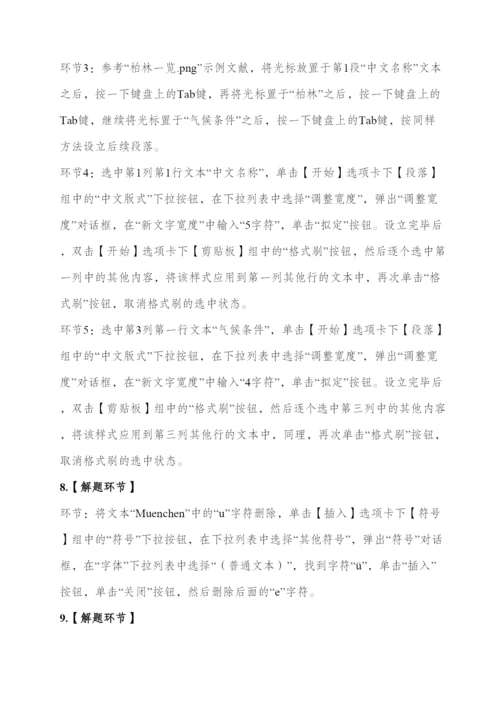 环节3：参考“柏林一览.png”示例文献，将光标放置于第1段“中文名称”文本之后，按一下键盘上的Tab键，再将光标置于“柏林”之后，按一下键盘上的Tab键，继续将光标置于“气候条件”之后，按一下键盘上的Tab键，按同样方法设立后续段落。

环节4：选中第1列第1行文本“中文名称”，单击【开始】选项卡下【段落】组中的“中文版式”下拉按钮，在下拉列表中选择“调整宽度”，弹出“调整宽度”对话框，在“新文字宽度”中输入“5字符”，单击“拟定”按钮。设立完毕后，双击【开始】选项卡下【剪贴板】组中的“格式刷”按钮，然后逐个选中第一列中的其他内容，将该样式应用到第一列其他行的文本中，再次单击“格式刷”按钮，取消格式刷的选中状态。

环节5：选中第3列第一行文本“气候条件”，单击【开始】选项卡下【段落】组中的“中文版式”下拉按钮，在下拉列表中选择“调整宽度”，弹出“调整宽度”对话框，在“新文字宽度”中输入“4字符”，单击“拟定”按钮。设立完毕后，双击【剪贴板】组中的“格式刷”按钮，然后逐个选中第三列中的其他内容，将该样式应用到第三列其他行的文本中，同理，再次单击“格式刷”按钮，取消格式刷的选中状态。

8.【解题环节】

环节：将文本“Muenchen”中的“u”字符删除，单击【插入】选项卡下【符号】组中的“符号”下拉按钮，在下拉列表中选择“其他符号”，弹出“符号”对话框，在“字体”下拉列表中选择“（普通文本）”，找到字符“ü”，单击“插入”按钮，单击“关闭”按钮，然后删除后面的“e”字符。

9.【解题环节】